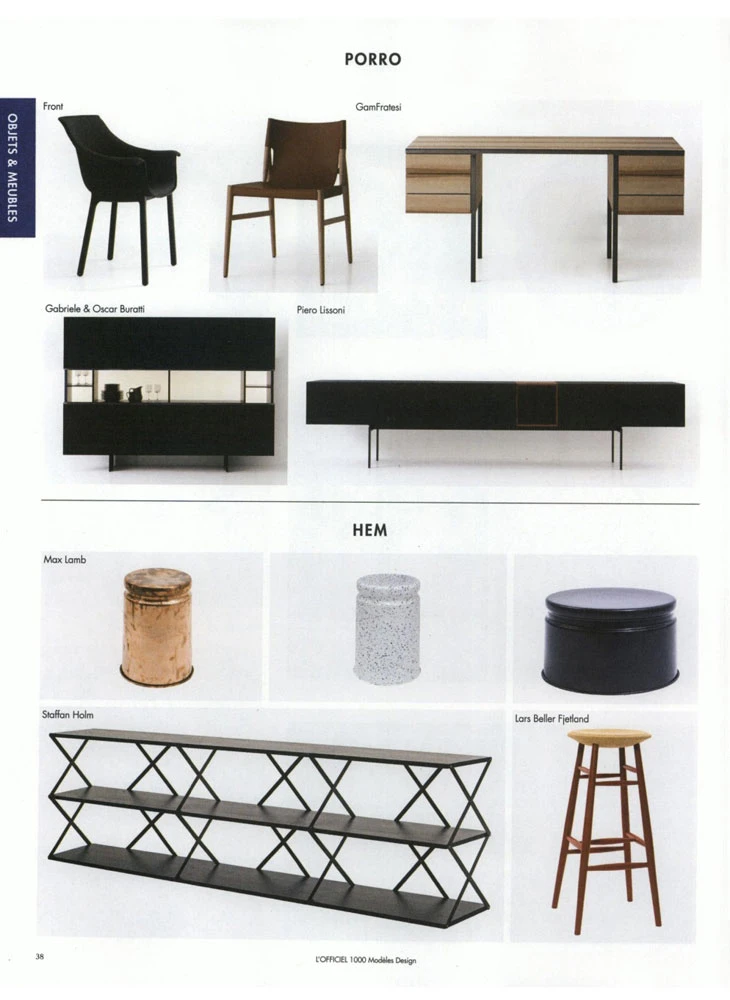 OBJETS & MEUBLES

PORRO

Front

GamFratesi

Gabriele & Oscar Buratti

Piero Lissoni

HEM

Max Lamb

Staffan Holm

Lars Beller Fjetland

38

L'OFFICIEL 1000 Modèles Design